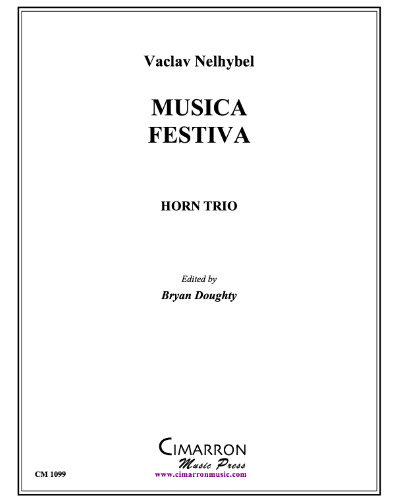 Vaclav Nelhybel

MUSICA
FESTIVA

HORN TRIO

Edited by
Bryan Doughty

CIMARRON
Music Press
www.cimarronmusic.com

CM 1099